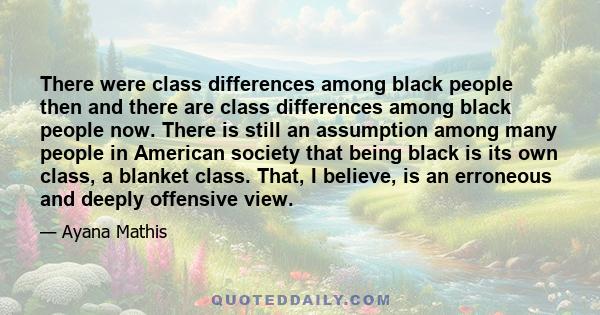 There were class differences among black people then and there are class differences among black people now. There is still an assumption among many people in American society that being black is its own class, a blanket class. That, I believe, is an erroneous and deeply offensive view.

— Ayana Mathis

QUOTEDDAILY.COM